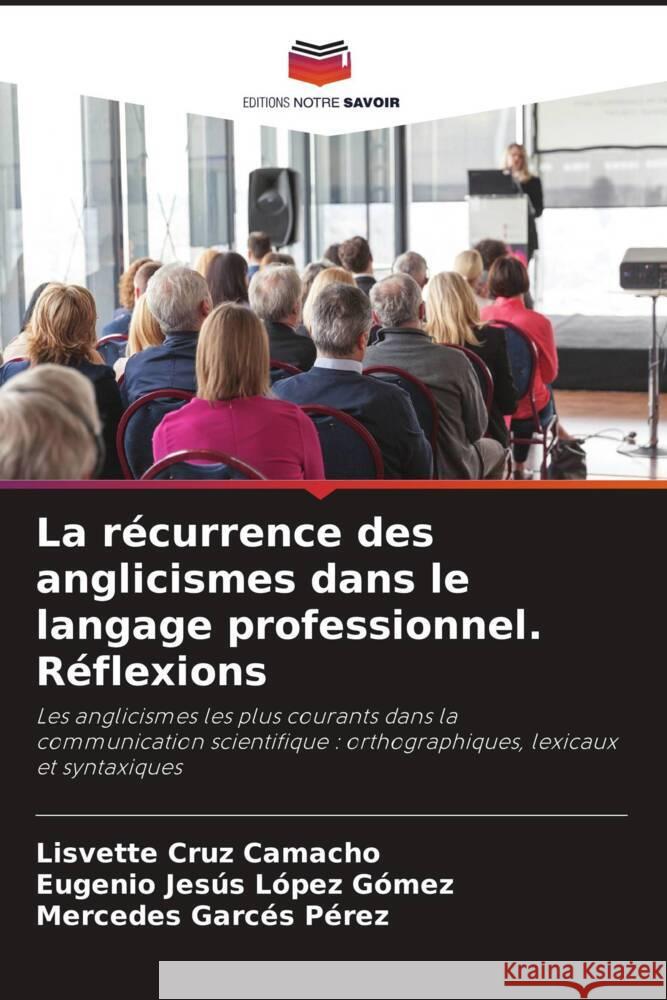 EDITIONS NOTRE SAVOIR

La récurrence des anglicismes dans le langage professionnel. Réflexions

Les anglicismes les plus courants dans la communication scientifique : orthographiques, lexicaux et syntaxiques

Lisvette Cruz Camacho
Eugenio Jesús López Gómez
Mercedes Garcés Pérez